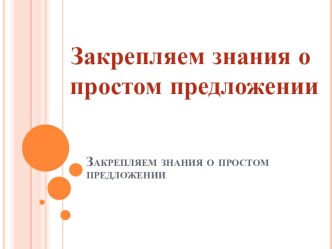 Закрепляем знания о простом предложении

Закрепляем знания о простом предложении